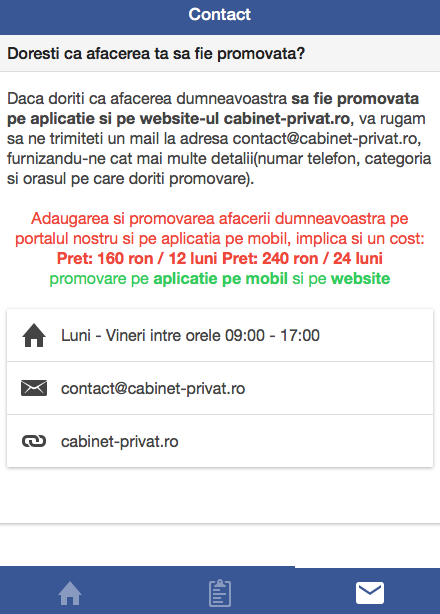 Contact

Doresti ca afacerea ta sa fie promovata?

Daca doriti ca afacerea dumneavoastra sa fie promovata pe aplicatie si pe website-ul cabinet-privat.ro, va rugam sa ne trimiteti un mail la adresa contact@cabinet-privat.ro, furnizandu-ne cat mai multe detalii(numar telefon, categoria si orasul pe care doriti promovare).

Adaugarea si promovarea afacerii dumneavoastra pe portalul nostru si pe aplicatia pe mobil, implica si un cost:
Pret: 160 ron / 12 luni Pret: 240 ron / 24 luni
promovare pe aplicatie pe mobil si pe website

Luni - Vineri intre orele 09:00 - 17:00

contact@cabinet-privat.ro

cabinet-privat.ro